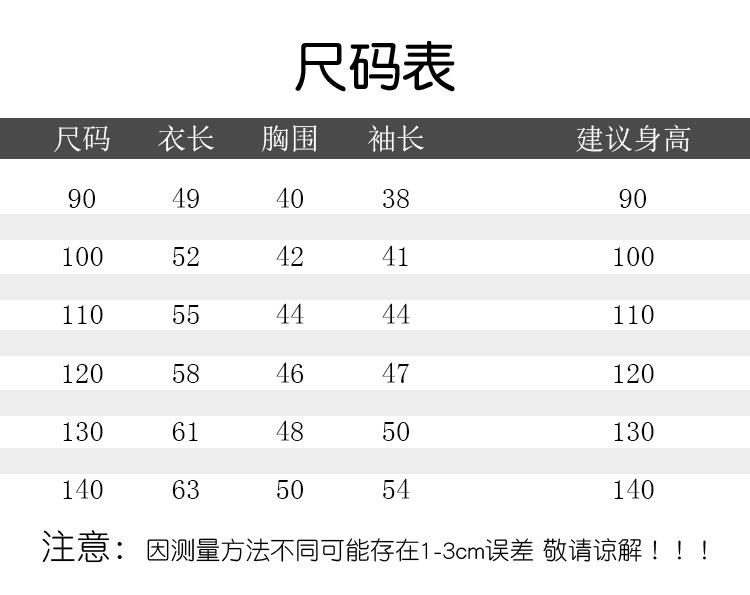 尺码表

| 尺码 | 衣长 | 胸围 | 袖长 | 建议身高 |
|---|---|---|---|---|
| 90 | 49 | 40 | 38 | 90 |
| 100 | 52 | 42 | 41 | 100 |
| 110 | 55 | 44 | 44 | 110 |
| 120 | 58 | 46 | 47 | 120 |
| 130 | 61 | 48 | 50 | 130 |
| 140 | 63 | 50 | 54 | 140 |

注意：因测量方法不同可能存在1-3cm误差 敬请谅解！！！